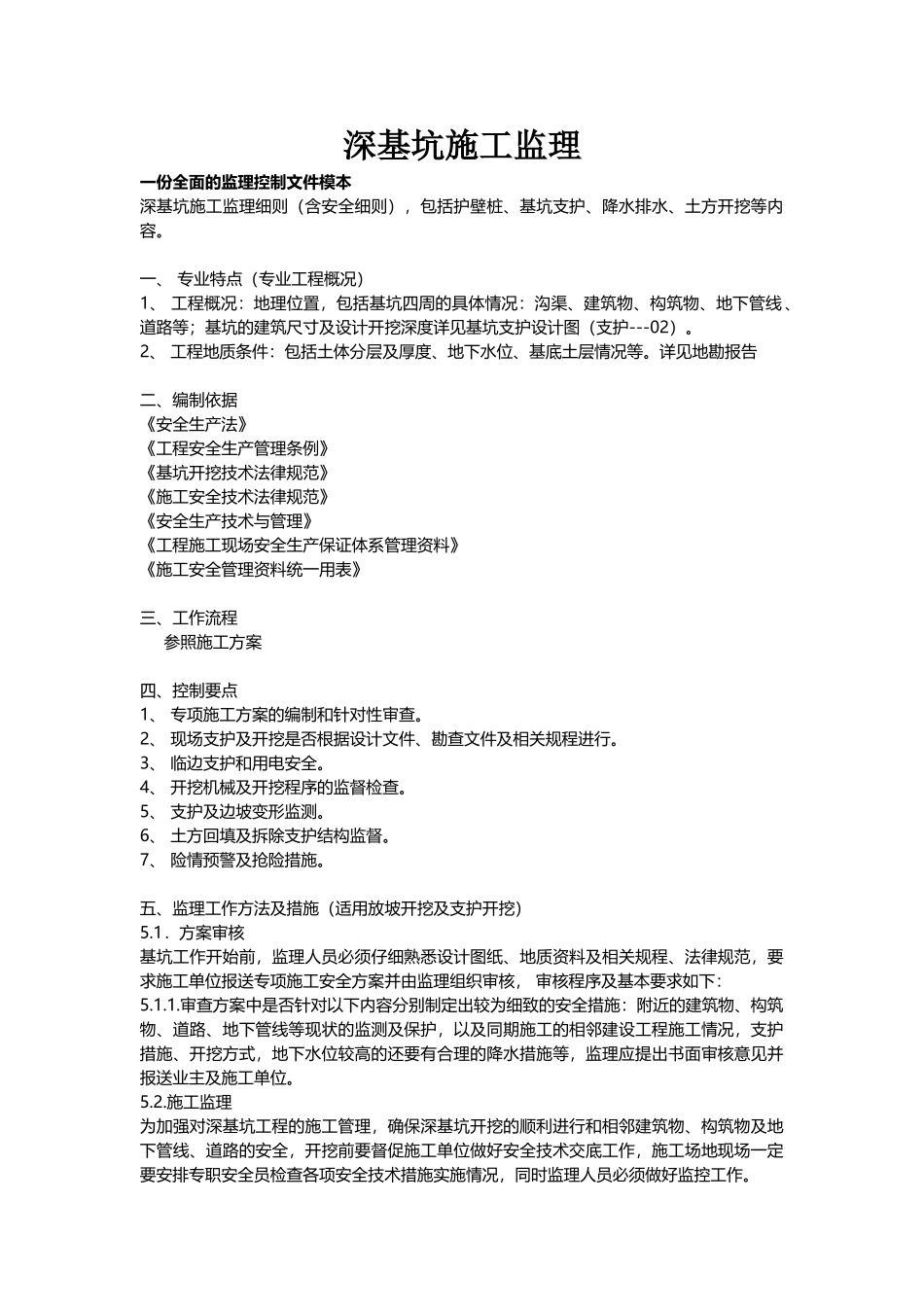 深基坑施工监理

一份全面的监理控制文件模本
深基坑施工监理细则（含安全细则），包括护壁桩、基坑支护、降水排水、土方开挖等内容。

一、 专业特点（专业工程概况）
1、 工程概况：地理位置，包括基坑四周的具体情况：沟渠、建筑物、构筑物、地下管线、道路等；基坑的建筑尺寸及设计开挖深度详见基坑支护设计图（支护---02）。
2、 工程地质条件：包括土体分层及厚度、地下水位、基底土层情况等。详见地勘报告

二、编制依据
《安全生产法》
《工程安全生产管理条例》
《基坑开挖技术法律规范》
《施工安全技术法律规范》
《安全生产技术与管理》
《工程施工现场安全生产保证体系管理资料》
《施工安全管理资料统一用表》

三、工作流程
参照施工方案

四、控制要点
1、 专项施工方案的编制和针对性审查。
2、 现场支护及开挖是否根据设计文件、勘查文件及相关规程进行。
3、 临边支护和用电安全。
4、 开挖机械及开挖程序的监督检查。
5、 支护及边坡变形监测。
6、 土方回填及拆除支护结构监督。
7、 险情预警及抢险措施。

五、监理工作方法及措施（适用放坡开挖及支护开挖）
5.1．方案审核
基坑工作开始前，监理人员必须仔细熟悉设计图纸、地质资料及相关规程、法律规范，要求施工单位报送专项施工安全方案并由监理组织审核， 审核程序及基本要求如下:
5.1.1.审查方案中是否针对以下内容分别制定出较为细致的安全措施：附近的建筑物、构筑物、道路、地下管线等现状的监测及保护，以及同期施工的相邻建设工程施工情况，支护措施、开挖方式，地下水位较高的还要有合理的降水措施等，监理应提出书面审核意见并报送业主及施工单位。
5.2.施工监理
为加强对深基坑工程的施工管理，确保深基坑开挖的顺利进行和相邻建筑物、构筑物及地下管线、道路的安全，开挖前要督促施工单位做好安全技术交底工作，施工场地现场一定要安排专职安全员检查各项安全技术措施实施情况，同时监理人员必须做好监控工作。